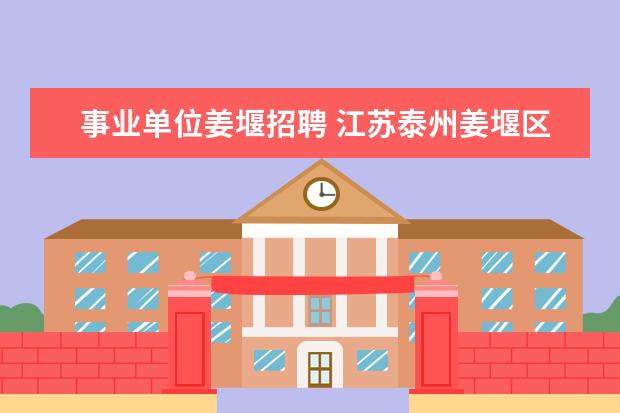 事业单位姜堰招聘 江苏泰州姜堰区